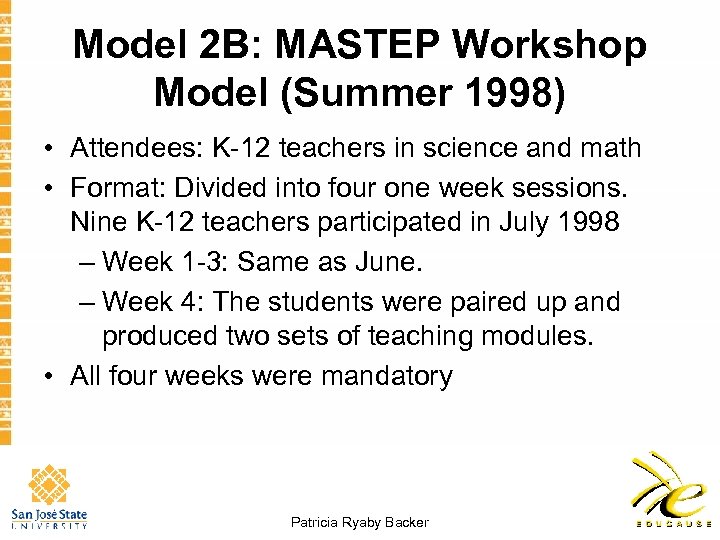 Model 2B: MASTEP Workshop Model (Summer 1998)

• Attendees: K-12 teachers in science and math
• Format: Divided into four one week sessions. Nine K-12 teachers participated in July 1998
– Week 1-3: Same as June.
– Week 4: The students were paired up and produced two sets of teaching modules.
• All four weeks were mandatory

San José State UNIVERSITY

Patricia Ryaby Backer

EDUCAUSE